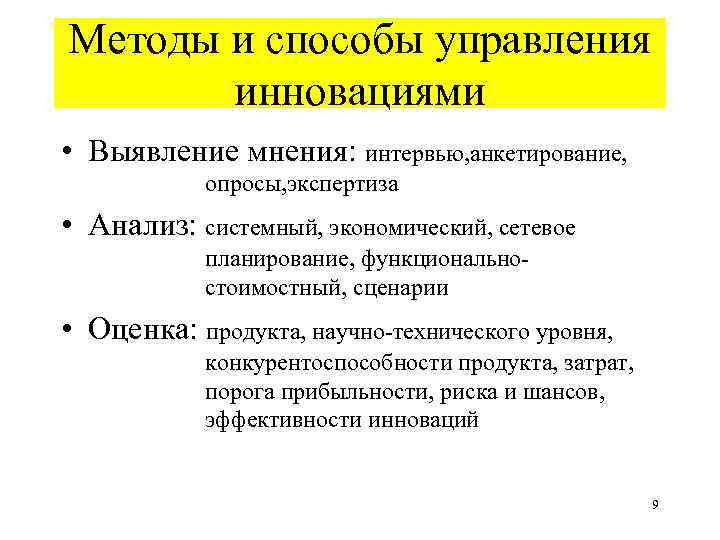 Методы и способы управления инновациями

• Выявление мнения: интервью,анкетирование, опросы,экспертиза

• Анализ: системный, экономический, сетевое планирование, функционально-стоимостный, сценарии

• Оценка: продукта, научно-технического уровня, конкурентоспособности продукта, затрат, порога прибыльности, риска и шансов, эффективности инноваций

9